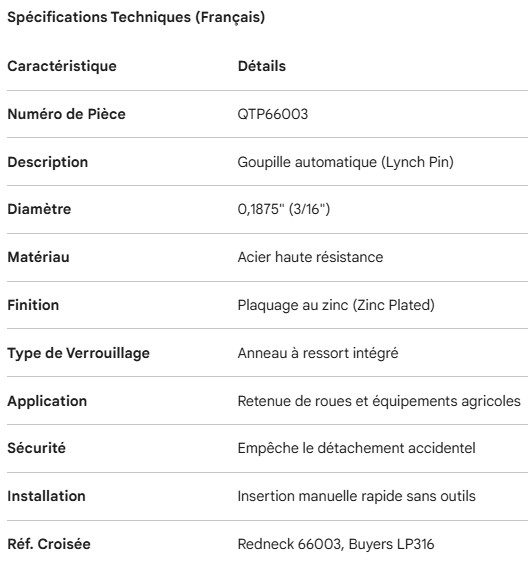 Spécifications Techniques (Français)

| Caractéristique | Détails |
|---|---|
| Numéro de Pièce | QTP66003 |
| Description | Goupille automatique (Lynch Pin) |
| Diamètre | 0,1875" (3/16") |
| Matériau | Acier haute résistance |
| Finition | Plaquage au zinc (Zinc Plated) |
| Type de Verrouillage | Anneau à ressort intégré |
| Application | Retenue de roues et équipements agricoles |
| Sécurité | Empêche le détachement accidentel |
| Installation | Insertion manuelle rapide sans outils |
| Réf. Croisée | Redneck 66003, Buyers LP316 |